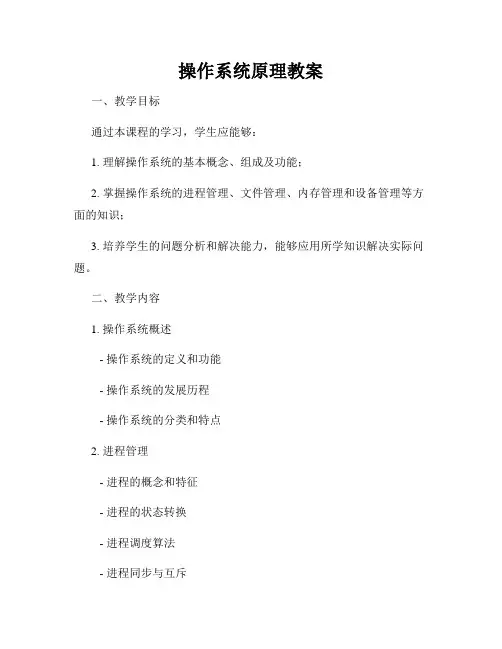 操作系统原理教案

一、教学目标

通过本课程的学习，学生应能够：

1. 理解操作系统的基本概念、组成及功能；

2. 掌握操作系统的进程管理、文件管理、内存管理和设备管理等方面的知识；

3. 培养学生的问题分析和解决能力，能够应用所学知识解决实际问题。

二、教学内容

1. 操作系统概述

- 操作系统的定义和功能

- 操作系统的发展历程

- 操作系统的分类和特点

2. 进程管理

- 进程的概念和特征

- 进程的状态转换

- 进程调度算法

- 进程同步与互斥